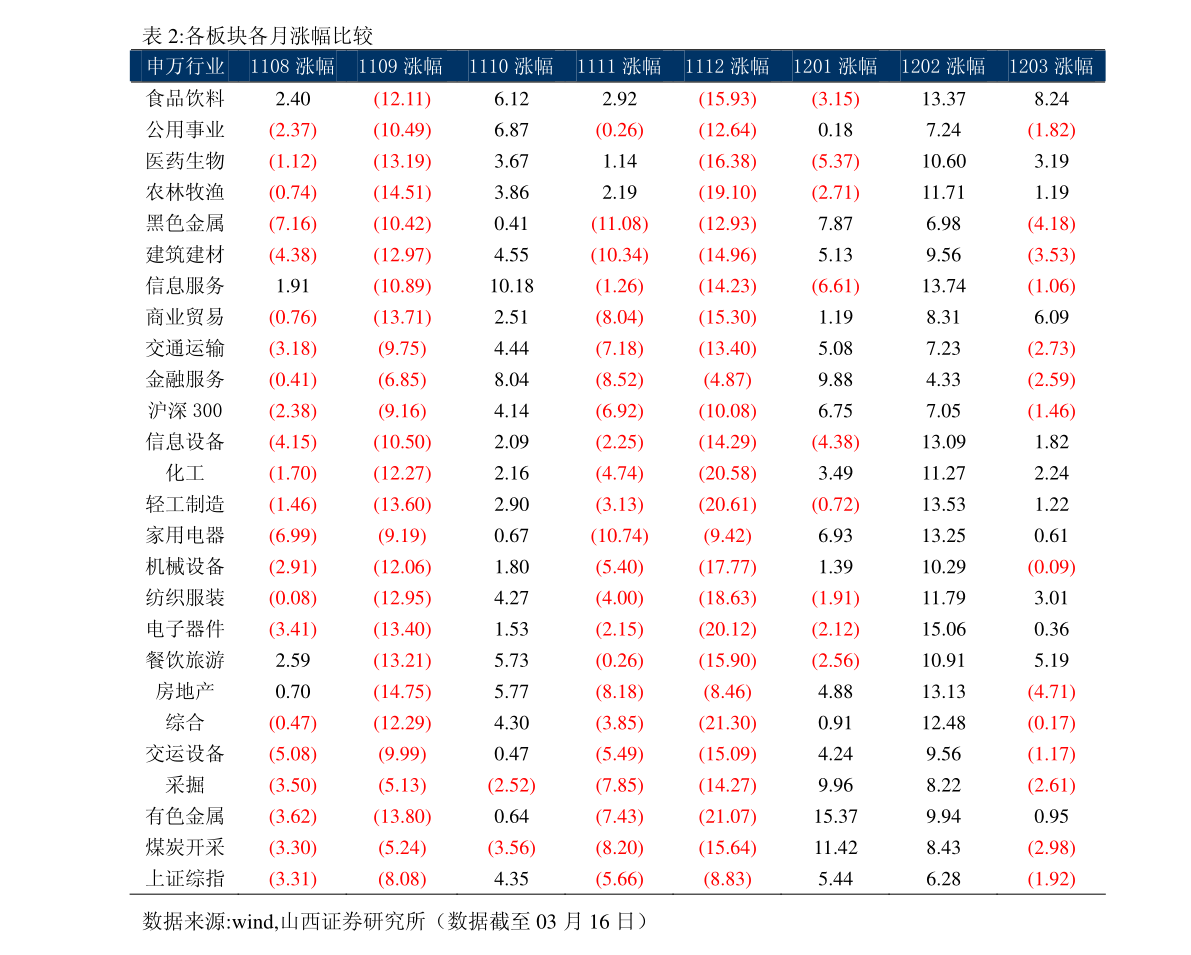 表 2:各板块各月涨幅比较

| 申万行业 | 1108 涨幅 | 1109 涨幅 | 1110 涨幅 | 1111 涨幅 | 1112 涨幅 | 1201 涨幅 | 1202 涨幅 | 1203 涨幅 |
|---|---|---|---|---|---|---|---|---|
| 食品饮料 | 2.40 | (12.11) | 6.12 | 2.92 | (15.93) | (3.15) | 13.37 | 8.24 |
| 公用事业 | (2.37) | (10.49) | 6.87 | (0.26) | (12.64) | 0.18 | 7.24 | (1.82) |
| 医药生物 | (1.12) | (13.19) | 3.67 | 1.14 | (16.38) | (5.37) | 10.60 | 3.19 |
| 农林牧渔 | (0.74) | (14.51) | 3.86 | 2.19 | (19.10) | (2.71) | 11.71 | 1.19 |
| 黑色金属 | (7.16) | (10.42) | 0.41 | (11.08) | (12.93) | 7.87 | 6.98 | (4.18) |
| 建筑建材 | (4.38) | (12.97) | 4.55 | (10.34) | (14.96) | 5.13 | 9.56 | (3.53) |
| 信息服务 | 1.91 | (10.89) | 10.18 | (1.26) | (14.23) | (6.61) | 13.74 | (1.06) |
| 商业贸易 | (0.76) | (13.71) | 2.51 | (8.04) | (15.30) | 1.19 | 8.31 | 6.09 |
| 交通运输 | (3.18) | (9.75) | 4.44 | (7.18) | (13.40) | 5.08 | 7.23 | (2.73) |
| 金融服务 | (0.41) | (6.85) | 8.04 | (8.52) | (4.87) | 9.88 | 4.33 | (2.59) |
| 沪深 300 | (2.38) | (9.16) | 4.14 | (6.92) | (10.08) | 6.75 | 7.05 | (1.46) |
| 信息设备 | (4.15) | (10.50) | 2.09 | (2.25) | (14.29) | (4.38) | 13.09 | 1.82 |
| 化工 | (1.70) | (12.27) | 2.16 | (4.74) | (20.58) | 3.49 | 11.27 | 2.24 |
| 轻工制造 | (1.46) | (13.60) | 2.90 | (3.13) | (20.61) | (0.72) | 13.53 | 1.22 |
| 家用电器 | (6.99) | (9.19) | 0.67 | (10.74) | (9.42) | 6.93 | 13.25 | 0.61 |
| 机械设备 | (2.91) | (12.06) | 1.80 | (5.40) | (17.77) | 1.39 | 10.29 | (0.09) |
| 纺织服装 | (0.08) | (12.95) | 4.27 | (4.00) | (18.63) | (1.91) | 11.79 | 3.01 |
| 电子器件 | (3.41) | (13.40) | 1.53 | (2.15) | (20.12) | (2.12) | 15.06 | 0.36 |
| 餐饮旅游 | 2.59 | (13.21) | 5.73 | (0.26) | (15.90) | (2.56) | 10.91 | 5.19 |
| 房地产 | 0.70 | (14.75) | 5.77 | (8.18) | (8.46) | 4.88 | 13.13 | (4.71) |
| 综合 | (0.47) | (12.29) | 4.30 | (3.85) | (21.30) | 0.91 | 12.48 | (0.17) |
| 交运设备 | (5.08) | (9.99) | 0.47 | (5.49) | (15.09) | 4.24 | 9.56 | (1.17) |
| 采掘 | (3.50) | (5.13) | (2.52) | (7.85) | (14.27) | 9.96 | 8.22 | (2.61) |
| 有色金属 | (3.62) | (13.80) | 0.64 | (7.43) | (21.07) | 15.37 | 9.94 | 0.95 |
| 煤炭开采 | (3.30) | (5.24) | (3.56) | (8.20) | (15.64) | 11.42 | 8.43 | (2.98) |
| 上证综指 | (3.31) | (8.08) | 4.35 | (5.66) | (8.83) | 5.44 | 6.28 | (1.92) |

数据来源:wind,山西证券研究所（数据截至 03 月 16 日）